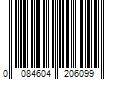 0 084604 206099